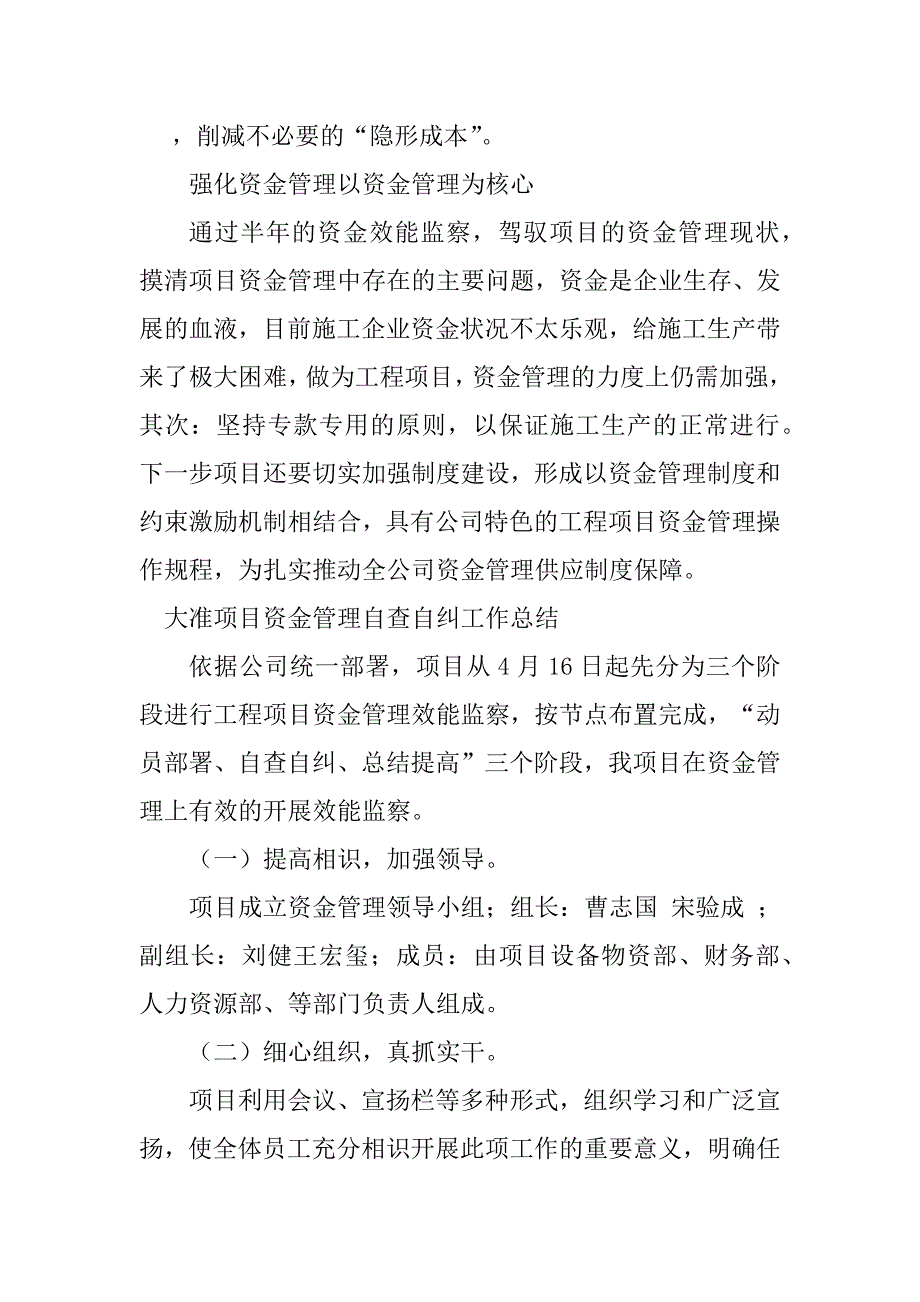 ，削减不必要的“隐形成本”。

强化资金管理以资金管理为核心

通过半年的资金效能监察，驾驭项目的资金管理现状，摸清项目资金管理中存在的主要问题，资金是企业生存、发展的血液，目前施工企业资金状况不太乐观，给施工生产带来了极大困难，做为工程项目，资金管理的力度上仍需加强，其次：坚持专款专用的原则，以保证施工生产的正常进行。下一步项目还要切实加强制度建设，形成以资金管理制度和约束激励机制相结合，具有公司特色的工程项目资金管理操作规程，为扎实推动全公司资金管理供应制度保障。

大准项目资金管理自查自纠工作总结

依据公司统一部署，项目从 4 月 16 日起先分为三个阶段进行工程项目资金管理效能监察，按节点布置完成，“动员部署、自查自纠、总结提高”三个阶段，我项目在资金管理上有效的开展效能监察。

（一）提高相识，加强领导。

项目成立资金管理领导小组；组长：曹志国 宋验成 ；副组长：刘健王宏玺；成员：由项目设备物资部、财务部、人力资源部、等部门负责人组成。

（二）细心组织，真抓实干。

项目利用会议、宣扬栏等多种形式，组织学习和广泛宣扬，使全体员工充分相识开展此项工作的重要意义，明确任